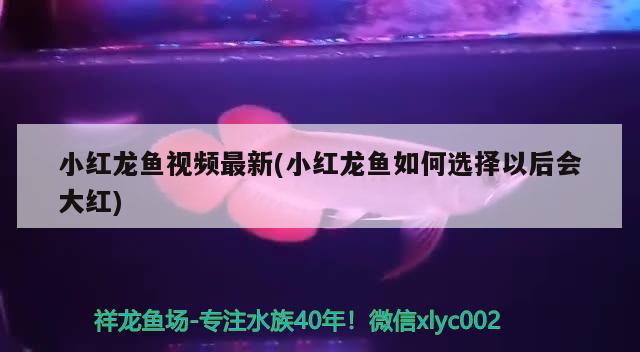 小红龙鱼视频最新(小红龙鱼如何选择以后会大红)

祥龙鱼场-专注水族40年！微信xlyc002